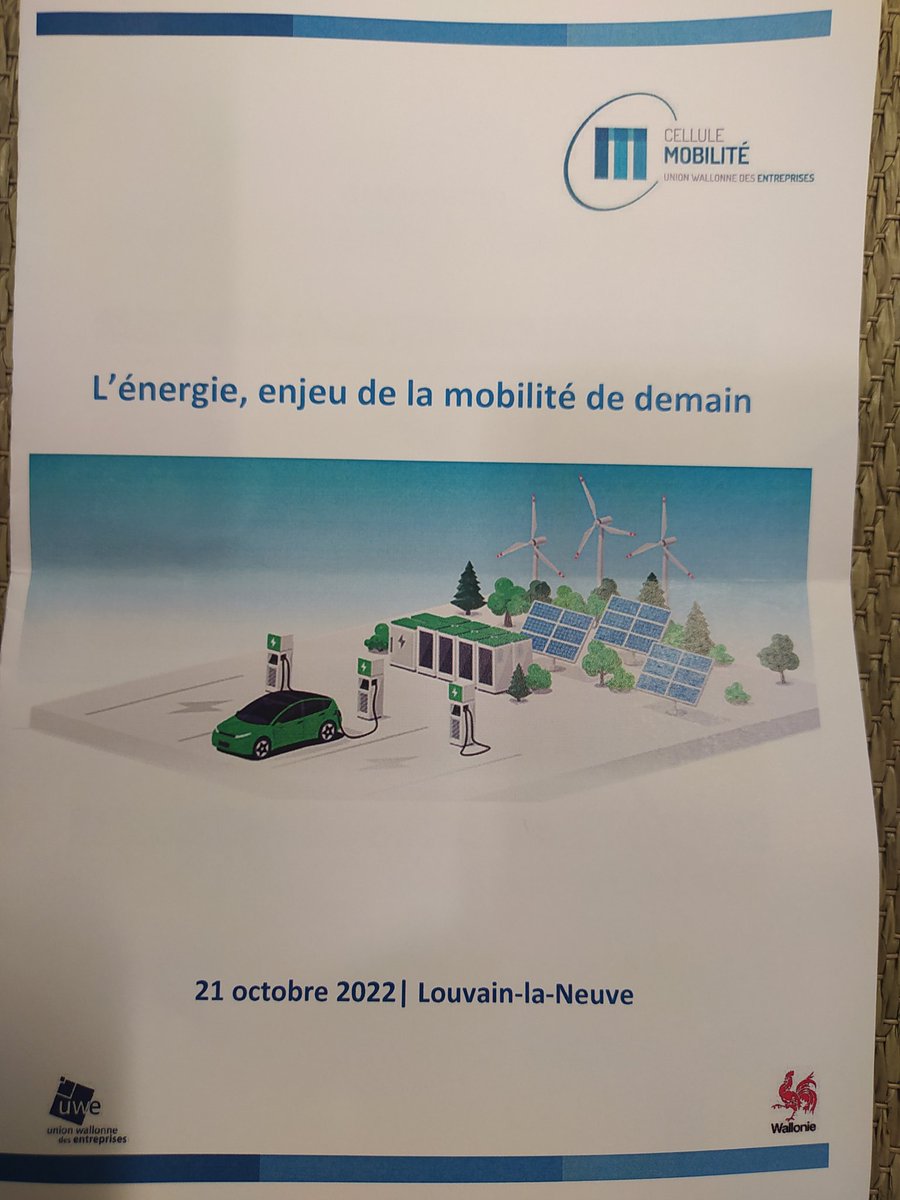 CELLULE
MOBILITÉ
UNION WALLONNE DES ENTREPRISES

L'énergie, enjeu de la mobilité de demain

21 octobre 2022| Louvain-la-Neuve

uwe
union wallonne des entreprises

Wallonie